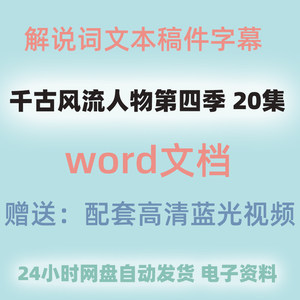 解说词文本稿件字幕

千古风流人物第四季 20集

word文档

赠送：配套高清蓝光视频

24小时网盘自动发货 电子资料